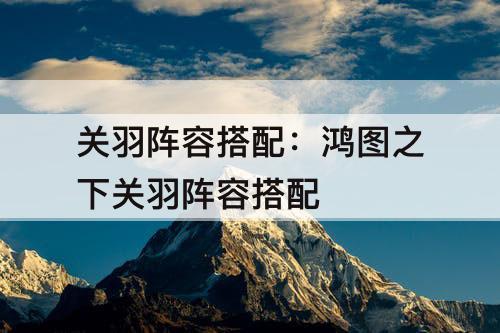 关羽阵容搭配：鸿图之下关羽阵容搭配